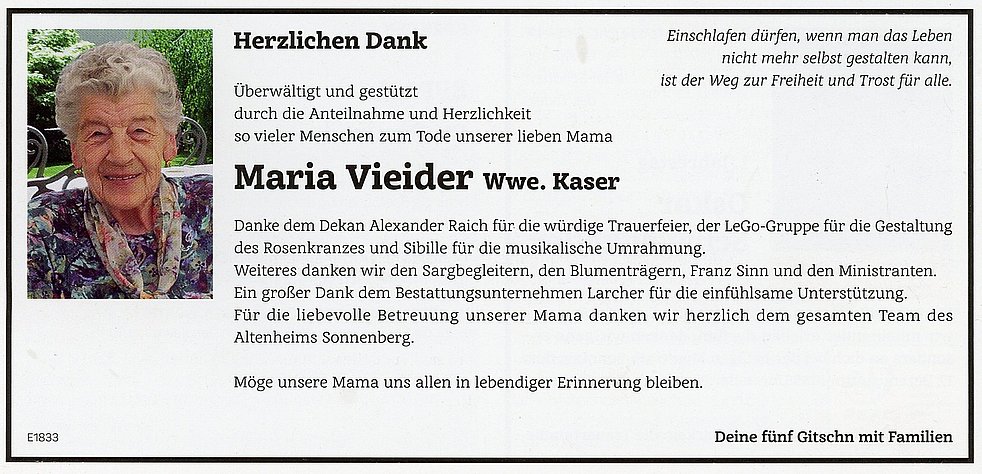 Herzlichen Dank

Einschlafen dürfen, wenn man das Leben nicht mehr selbst gestalten kann, ist der Weg zur Freiheit und Trost für alle.

Überwältigt und gestützt durch die Anteilnahme und Herzlichkeit so vieler Menschen zum Tode unserer lieben Mama

Maria Vieider Wwe. Kaser

Danke dem Dekan Alexander Raich für die würdige Trauerfeier, der LeGo-Gruppe für die Gestaltung des Rosenkranzes und Sibille für die musikalische Umrahmung.
Weiteres danken wir den Sargbegleitern, den Blumenträgern, Franz Sinn und den Ministranten.
Ein großer Dank dem Bestattungsunternehmen Larcher für die einfühlsame Unterstützung.
Für die liebevolle Betreuung unserer Mama danken wir herzlich dem gesamten Team des Altenheims Sonnenberg.

Möge unsere Mama uns allen in lebendiger Erinnerung bleiben.

E1833

Deine fünf Gitschn mit Familien